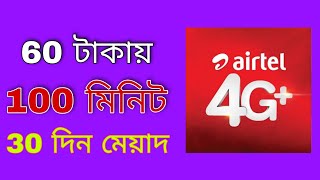 60 টাকায়
100 মিনিট
30 দিন মেয়াদ

airtel
4G+